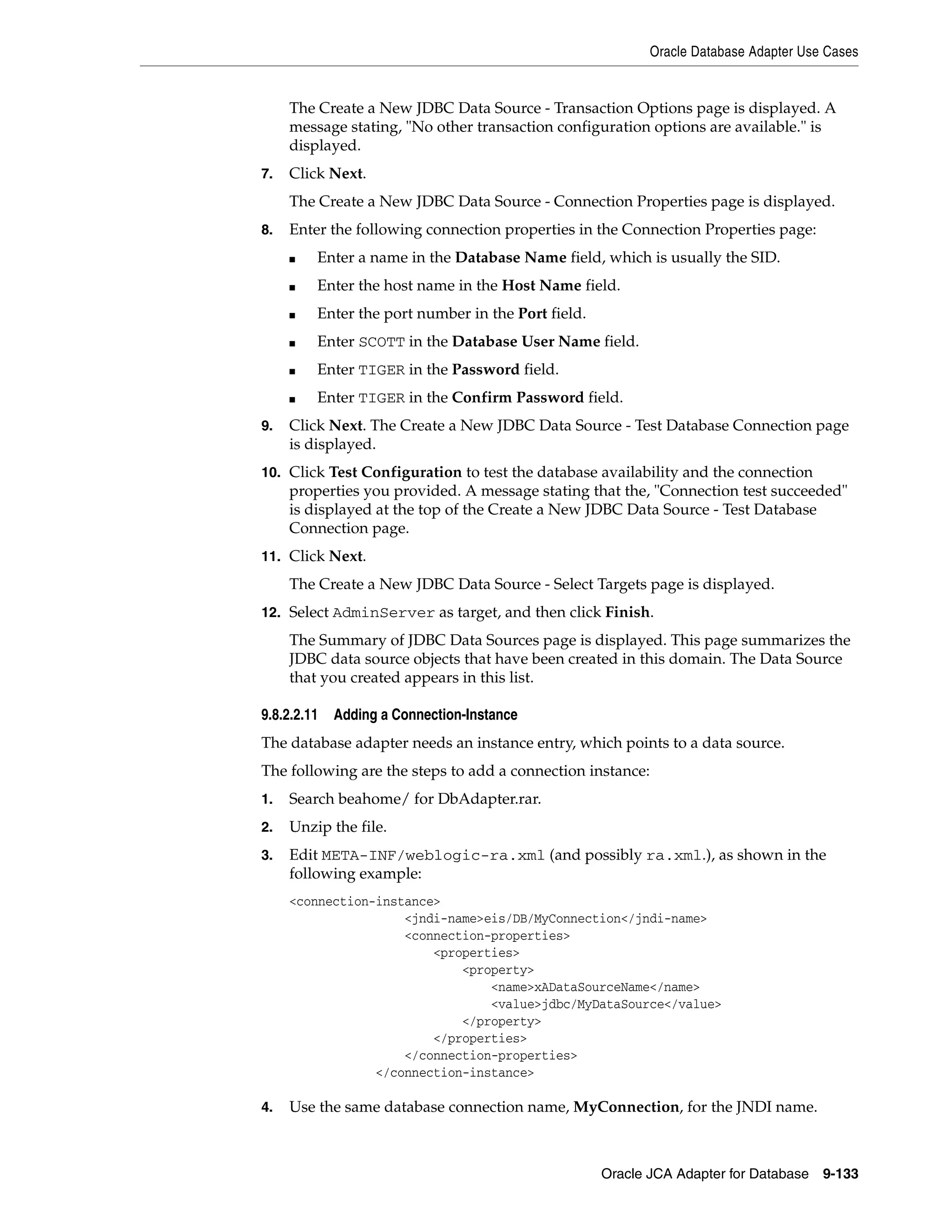 Oracle Database Adapter Use Cases

The Create a New JDBC Data Source - Transaction Options page is displayed. A message stating, "No other transaction configuration options are available." is displayed.

7. Click Next.

The Create a New JDBC Data Source - Connection Properties page is displayed.

8. Enter the following connection properties in the Connection Properties page:

■ Enter a name in the Database Name field, which is usually the SID.

■ Enter the host name in the Host Name field.

■ Enter the port number in the Port field.

■ Enter SCOTT in the Database User Name field.

■ Enter TIGER in the Password field.

■ Enter TIGER in the Confirm Password field.

9. Click Next. The Create a New JDBC Data Source - Test Database Connection page is displayed.

10. Click Test Configuration to test the database availability and the connection properties you provided. A message stating that the, "Connection test succeeded" is displayed at the top of the Create a New JDBC Data Source - Test Database Connection page.

11. Click Next.

The Create a New JDBC Data Source - Select Targets page is displayed.

12. Select AdminServer as target, and then click Finish.

The Summary of JDBC Data Sources page is displayed. This page summarizes the JDBC data source objects that have been created in this domain. The Data Source that you created appears in this list.

9.8.2.2.11 Adding a Connection-Instance

The database adapter needs an instance entry, which points to a data source.

The following are the steps to add a connection instance:

1. Search beahome/ for DbAdapter.rar.

2. Unzip the file.

3. Edit META-INF/weblogic-ra.xml (and possibly ra.xml.), as shown in the following example:

<connection-instance>
    <jndi-name>eis/DB/MyConnection</jndi-name>
    <connection-properties>
        <properties>
            <property>
                <name>xADataSourceName</name>
                <value>jdbc/MyDataSource</value>
            </property>
        </properties>
    </connection-properties>
</connection-instance>

4. Use the same database connection name, MyConnection, for the JNDI name.

Oracle JCA Adapter for Database 9-133